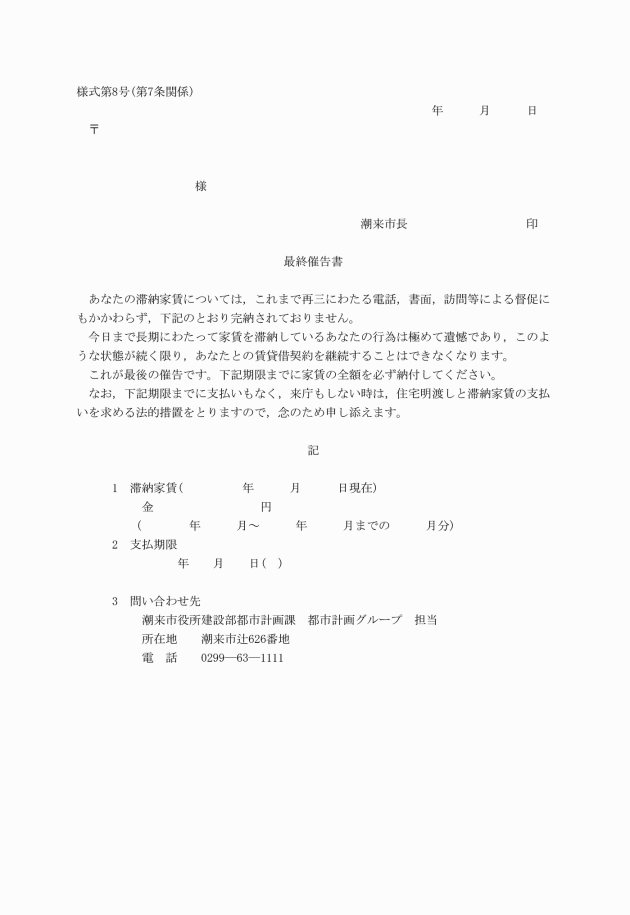 様式第8号(第7条関係)

年　月　日

〒

様

潮来市長　印

最終催告書

あなたの滞納家賃については，これまで再三にわたる電話，書面，訪問等による督促にもかかわらず，下記のとおり完納されておりません。

今日まで長期にわたって家賃を滞納しているあなたの行為は極めて遺憾であり，このような状態が続く限り，あなたとの賃貸借契約を継続することはできなくなります。

これが最後の催告です。下記期限までに家賃の全額を必ず納付してください。

なお，下記期限までに支払いもなく，来庁もしない時は，住宅明渡しと滞納家賃の支払いを求める法的措置をとりますので，念のため申し添えます。

記

1　滞納家賃(　年　月　日現在)
金　円
(　年　月～　年　月までの　月分)

2　支払期限
年　月　日(　)

3　問い合わせ先
潮来市役所建設部都市計画課　都市計画グループ　担当
所在地　潮来市辻626番地
電　話　0299―63―1111